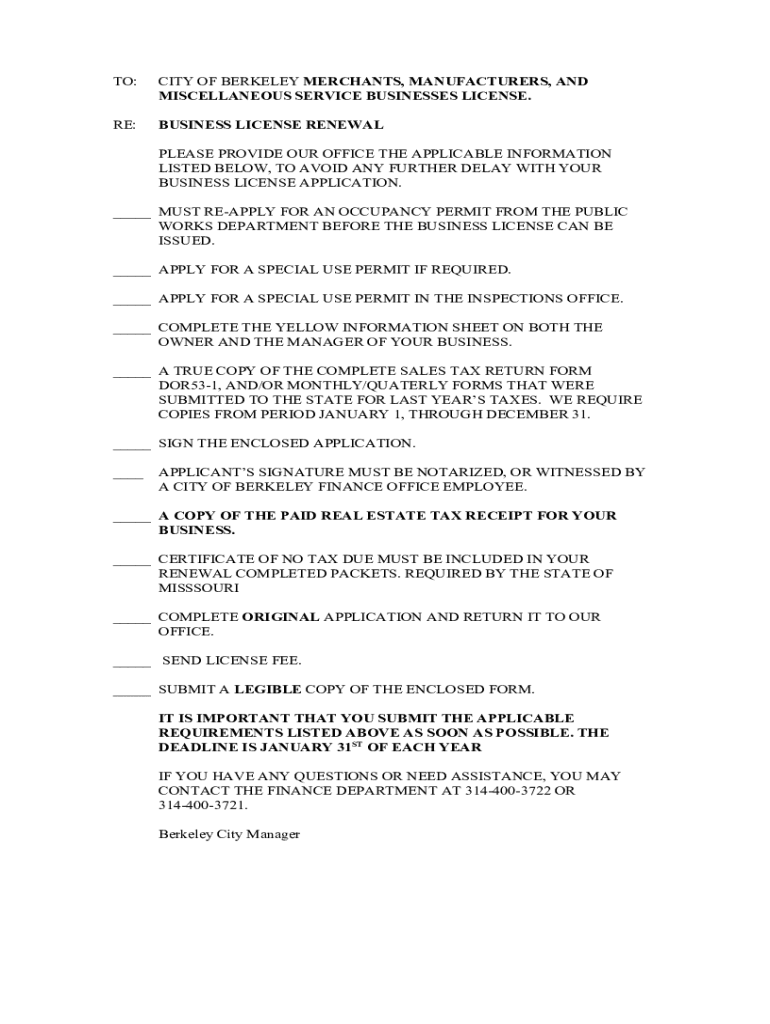 TO: CITY OF BERKELEY MERCHANTS, MANUFACTURERS, AND MISCELLANEOUS SERVICE BUSINESSES LICENSE.

RE: BUSINESS LICENSE RENEWAL

PLEASE PROVIDE OUR OFFICE THE APPLICABLE INFORMATION LISTED BELOW, TO AVOID ANY FURTHER DELAY WITH YOUR BUSINESS LICENSE APPLICATION.

_____ MUST RE-APPLY FOR AN OCCUPANCY PERMIT FROM THE PUBLIC WORKS DEPARTMENT BEFORE THE BUSINESS LICENSE CAN BE ISSUED.

_____ APPLY FOR A SPECIAL USE PERMIT IF REQUIRED.

_____ APPLY FOR A SPECIAL USE PERMIT IN THE INSPECTIONS OFFICE.

_____ COMPLETE THE YELLOW INFORMATION SHEET ON BOTH THE OWNER AND THE MANAGER OF YOUR BUSINESS.

_____ A TRUE COPY OF THE COMPLETE SALES TAX RETURN FORM DOR53-1, AND/OR MONTHLY/QUATERLY FORMS THAT WERE SUBMITTED TO THE STATE FOR LAST YEAR'S TAXES. WE REQUIRE COPIES FROM PERIOD JANUARY 1, THROUGH DECEMBER 31.

_____ SIGN THE ENCLOSED APPLICATION.

____ APPLICANT'S SIGNATURE MUST BE NOTARIZED, OR WITNESSED BY A CITY OF BERKELEY FINANCE OFFICE EMPLOYEE.

_____ A COPY OF THE PAID REAL ESTATE TAX RECEIPT FOR YOUR BUSINESS.

_____ CERTIFICATE OF NO TAX DUE MUST BE INCLUDED IN YOUR RENEWAL COMPLETED PACKETS. REQUIRED BY THE STATE OF MISSSOURI

_____ COMPLETE ORIGINAL APPLICATION AND RETURN IT TO OUR OFFICE.

_____ SEND LICENSE FEE.

_____ SUBMIT A LEGIBLE COPY OF THE ENCLOSED FORM.

IT IS IMPORTANT THAT YOU SUBMIT THE APPLICABLE REQUIREMENTS LISTED ABOVE AS SOON AS POSSIBLE. THE DEADLINE IS JANUARY 31$^{ST}$ OF EACH YEAR

IF YOU HAVE ANY QUESTIONS OR NEED ASSISTANCE, YOU MAY CONTACT THE FINANCE DEPARTMENT AT 314-400-3722 OR 314-400-3721.

Berkeley City Manager